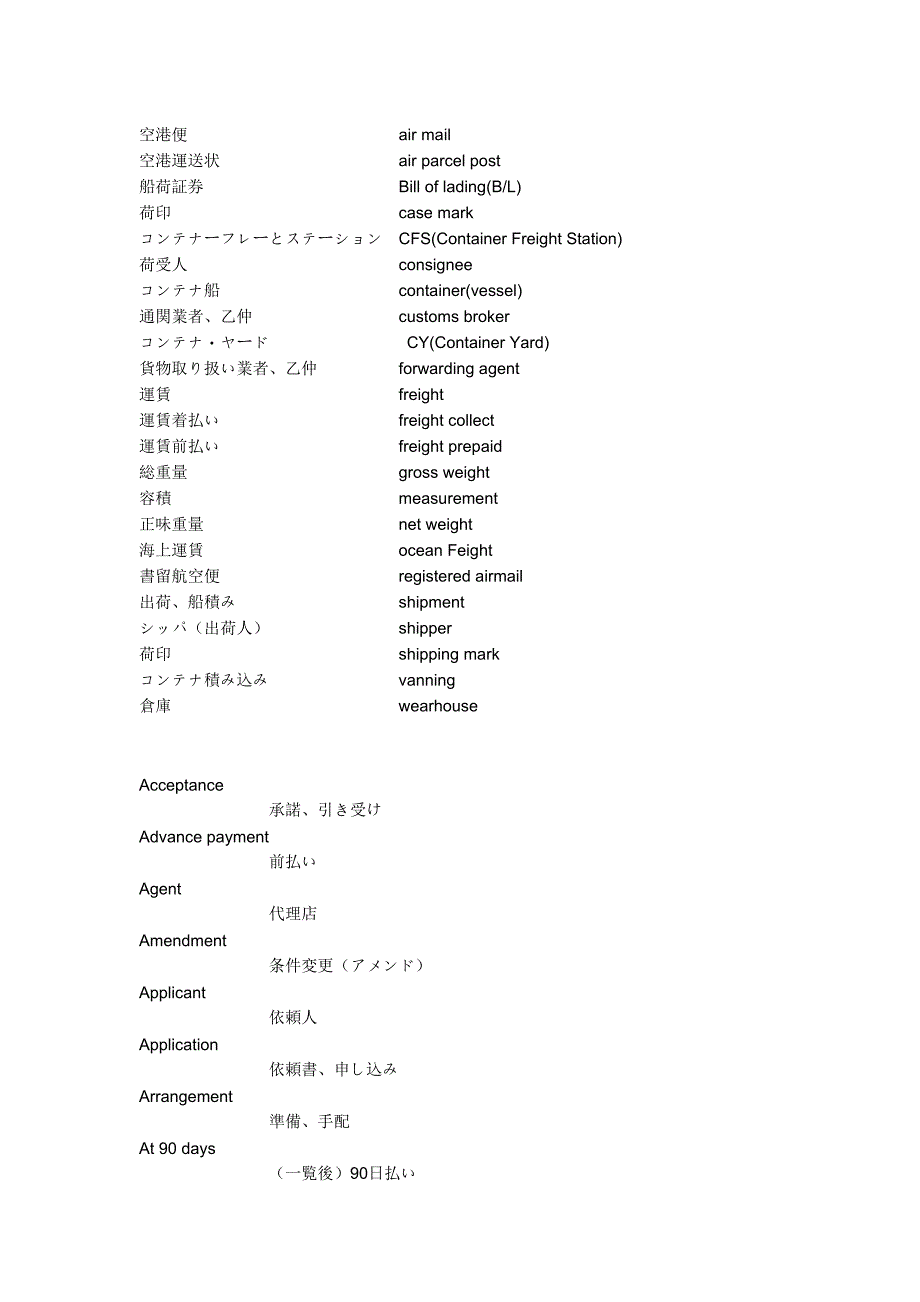 空港便　air mail
空港運送状　air parcel post
船荷証券　Bill of lading(B/L)
荷印　case mark
コンテナーフレーとステーション　CFS(Container Freight Station)
荷受人　consignee
コンテナ船　container(vessel)
通関業者、乙仲　customs broker
コンテナ・ヤード　CY(Container Yard)
貨物取り扱い業者、乙仲　forwarding agent
運賃　freight
運賃着払い　freight collect
運賃前払い　freight prepaid
総重量　gross weight
容積　measurement
正味重量　net weight
海上運賃　ocean Feight
書留航空便　registered airmail
出荷、船積み　shipment
シッパ（出荷人）　shipper
荷印　shipping mark
コンテナ積み込み　vanning
倉庫　wearhouse

Acceptance
承諾、引き受け
Advance payment
前払い
Agent
代理店
Amendment
条件変更（アメンド）
Applicant
依頼人
Application
依頼書、申し込み
Arrangement
準備、手配
At 90 days
（一覧後）90日払い